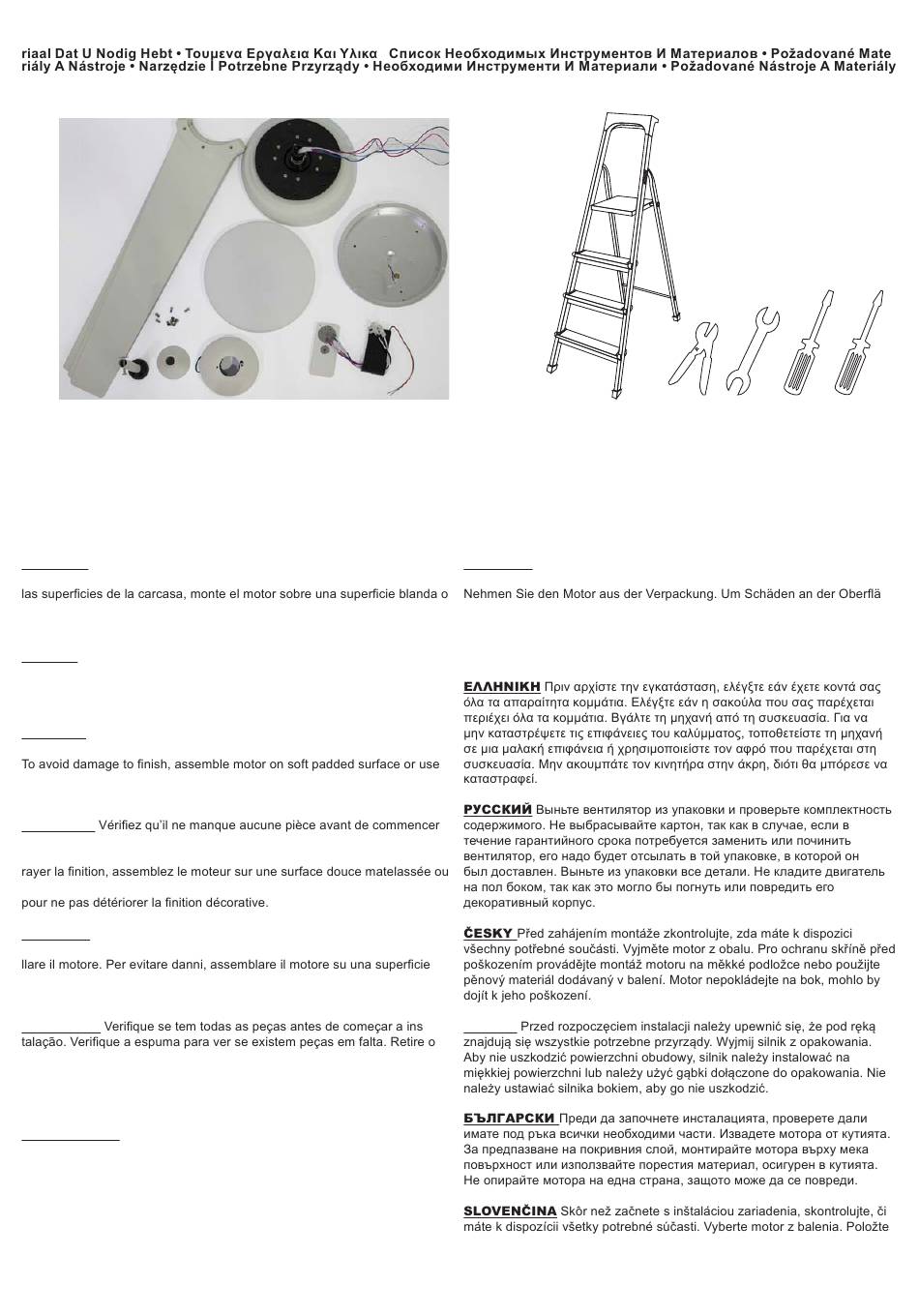 riaal Dat U Nodig Hebt • Τουμενα Εργαλεια Και Υλικα   Список Необходимых Инструментов И Материалов • Požadované Materiály A Nástroje • Narzędzie I Potrzebne Przyrządy • Необходими Инструменти И Материали • Požadované Nástroje A Materiály

las superficies de la carcasa, monte el motor sobre una superficie blanda o

To avoid damage to finish, assemble motor on soft padded surface or use

Vérifiez qu'il ne manque aucune pièce avant de commencer

rayer la finition, assemblez le moteur sur une surface douce matelassée ou

pour ne pas détériorer la finition décorative.

llare il motore. Per evitare danni, assemblare il motore su una superficie

Verifique se tem todas as peças antes de começar a instalação. Verifique a espuma para ver se existem peças em falta. Retire o

Nehmen Sie den Motor aus der Verpackung. Um Schäden an der Oberflä

ΕΛΛΗΝΙΚΗ Πριν αρχίστε την εγκατάσταση, ελέγξτε εάν έχετε κοντά σας όλα τα απαραίτητα κομμάτια. Ελέγξτε εάν η σακούλα που σας παρέχεται περιέχει όλα τα κομμάτια. Βγάλτε τη μηχανή από τη συσκευασία. Για να μην καταστρέψετε τις επιφάνειες του καλύμματος, τοποθετείστε τη μηχανή σε μια μαλακή επιφάνεια ή χρησιμοποιείστε τον αφρό που παρέχεται στη συσκευασία. Μην ακουμπάτε τον κινητήρα στην άκρη, διότι θα μπόρεσε να καταστραφεί.

РУССКИЙ Выньте вентилятор из упаковки и проверьте комплектность содержимого. Не выбрасывайте картон, так как в случае, если в течение гарантийного срока потребуется заменить или починить вентилятор, его надо будет отсылать в той упаковке, в которой он был доставлен. Выньте из упаковки все детали. Не кладите двигатель на пол боком, так как это могло бы погнуть или повредить его декоративный корпус.

ČESKY Před zahájením montáže zkontrolujte, zda máte k dispozici všechny potřebné součásti. Vyjměte motor z obalu. Pro ochranu skříně před poškozením provádějte montáž motoru na měkké podložce nebo použijte pěnový materiál dodávaný v balení. Motor nepokládejte na bok, mohlo by dojít k jeho poškození.

Przed rozpoczęciem instalacji należy upewnić się, że pod ręką znajdują się wszystkie potrzebne przyrządy. Wyjmij silnik z opakowania. Aby nie uszkodzić powierzchni obudowy, silnik należy instalować na miękkiej powierzchni lub należy użyć gąbki dołączone do opakowania. Nie należy ustawiać silnika bokiem, aby go nie uszkodzić.

БЪЛГАРСКИ Преди да започнете инсталацията, проверете дали имате под ръка всички необходими части. Извадете мотора от кутията. За предпазване на покривния слой, монтирайте мотора върху мека повърхност или използвайте порестия материал, осигурен в кутията. Не опирайте мотора на една страна, защото може да се повреди.

SLOVENČINA Skôr než začnete s inštaláciou zariadenia, skontrolujte, či máte k dispozícii všetky potrebné súčasti. Vyberte motor z balenia. Položte